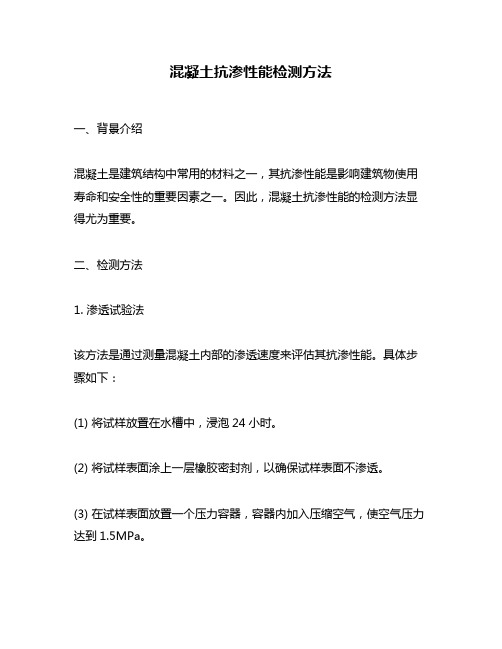 混凝土抗渗性能检测方法

一、背景介绍

混凝土是建筑结构中常用的材料之一，其抗渗性能是影响建筑物使用寿命和安全性的重要因素之一。因此，混凝土抗渗性能的检测方法显得尤为重要。

二、检测方法

1. 渗透试验法

该方法是通过测量混凝土内部的渗透速度来评估其抗渗性能。具体步骤如下：

(1) 将试样放置在水槽中，浸泡 24 小时。

(2) 将试样表面涂上一层橡胶密封剂，以确保试样表面不渗透。

(3) 在试样表面放置一个压力容器，容器内加入压缩空气，使空气压力达到 1.5MPa。